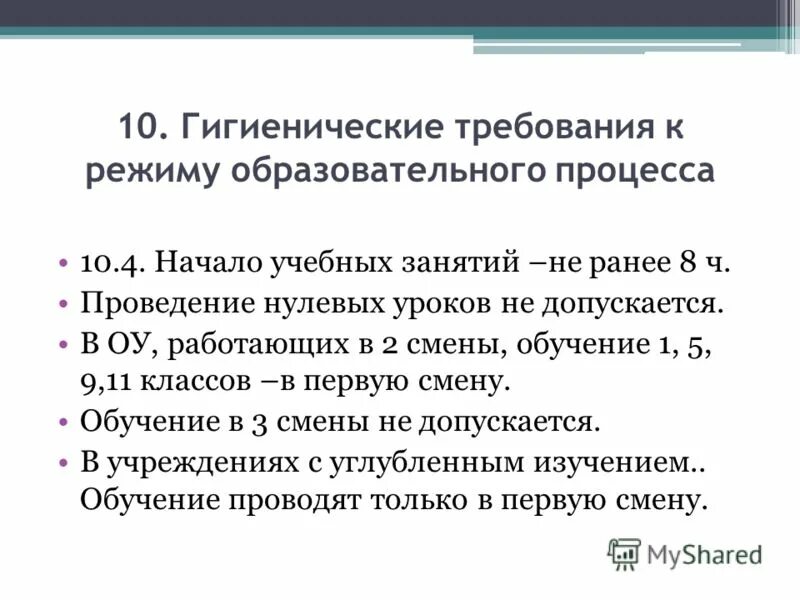 10. Гигиенические требования к режиму образовательного процесса

• 10.4. Начало учебных занятий –не ранее 8 ч.
• Проведение нулевых уроков не допускается.
• В ОУ, работающих в 2 смены, обучение 1, 5, 9,11 классов –в первую смену.
• Обучение в 3 смены не допускается.
• В учреждениях с углубленным изучением.. Обучение проводят только в первую смену.

MyShared